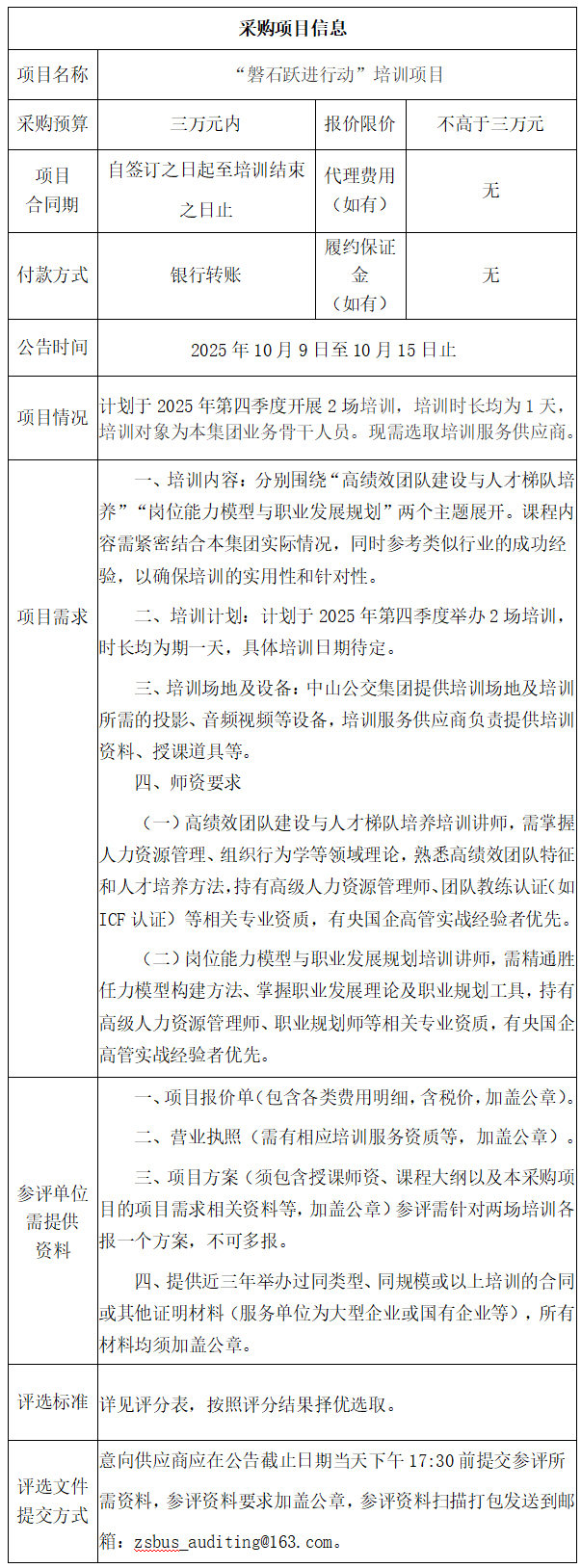 | 采购项目信息 | | | |
|---|---|---|---|
| 项目名称 | “磐石跃进行动”培训项目 | | |
| 采购预算 | 三万元内 | 报价限价 | 不高于三万元 |
| 项目合同期 | 自签订之日起至培训结束之日止 | 代理费用（如有） | 无 |
| 付款方式 | 银行转账 | 履约保证金（如有） | 无 |
| 公告时间 | 2025 年 10 月 9 日至 10 月 15 日止 | | |
| 项目情况 | 计划于 2025 年第四季度开展 2 场培训，培训时长均为 1 天，培训对象为本集团业务骨干人员。现需选取培训服务供应商。 | | |
| 项目需求 | 一、培训内容：分别围绕“高绩效团队建设与人才梯队培养”“岗位能力模型与职业发展规划”两个主题展开。课程内容需紧密结合本集团实际情况，同时参考类似行业的成功经验，以确保培训的实用性和针对性。<br>二、培训计划：计划于 2025 年第四季度举办 2 场培训，时长均为期一天，具体培训日期待定。<br>三、培训场地及设备：中山公交集团提供培训场地及培训所需的投影、音频视频等设备，培训服务供应商负责提供培训资料、授课道具等。<br>四、师资要求<br>（一）高绩效团队建设与人才梯队培养培训讲师，需掌握人力资源管理、组织行为学等领域理论，熟悉高绩效团队特征和人才培养方法，持有高级人力资源管理师、团队教练认证（如 ICF 认证）等相关专业资质，有央国企高管实战经验者优先。<br>（二）岗位能力模型与职业发展规划培训讲师，需精通胜任力模型构建方法、掌握职业发展理论及职业规划工具，持有高级人力资源管理师、职业规划师等相关专业资质，有央国企高管实战经验者优先。 | | |
| 参评单位需提供资料 | 一、项目报价单（包含各类费用明细，含税价，加盖公章）。<br>二、营业执照（需有相应培训服务资质等，加盖公章）。<br>三、项目方案（须包含授课师资、课程大纲以及本采购项目的项目需求相关资料等，加盖公章）参评需针对两场培训各报一个方案，不可多报。<br>四、提供近三年举办过同类型、同规模或以上培训的合同或其他证明材料（服务单位为大型企业或国有企业等），所有材料均须加盖公章。 | | |
| 评选标准 | 详见评分表，按照评分结果择优选取。 | | |
| 评选文件提交方式 | 意向供应商应在公告截止日期当天下午 17:30 前提交参评所需资料，参评资料要求加盖公章，参评资料扫描打包发送到邮箱：zsbus_auditing@163.com。 | | |